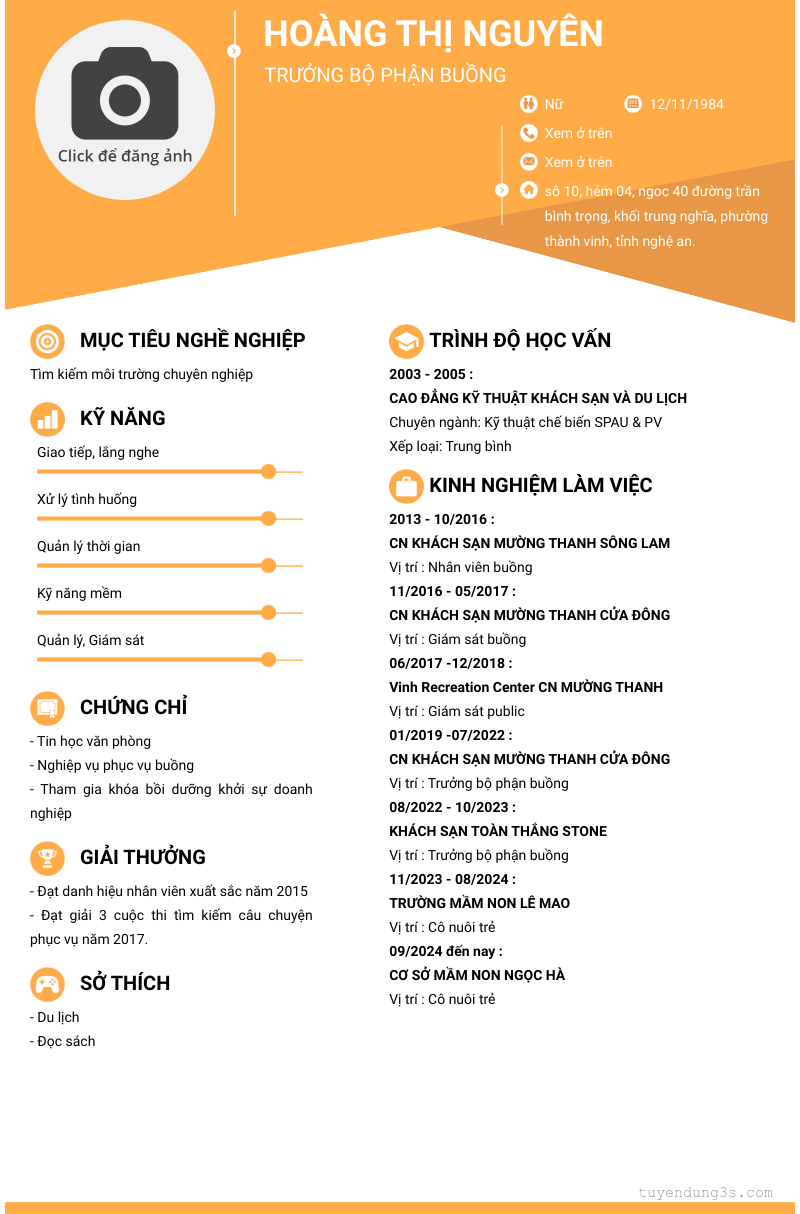 Click để đăng ảnh

HOÀNG THỊ NGUYÊN

TRƯỞNG BỘ PHẬN BUỒNG

Nữ

12/11/1984

Xem ở trên

Xem ở trên

số 10, hẻm 04, ngoc 40 đường trần bình trọng, khối trung nghĩa, phường thành vinh, tỉnh nghệ an.

MỤC TIÊU NGHỀ NGHIỆP

Tìm kiếm môi trường chuyên nghiệp

KỸ NĂNG

Giao tiếp, lắng nghe

Xử lý tình huống

Quản lý thời gian

Kỹ năng mềm

Quản lý, Giám sát

CHỨNG CHỈ

- Tin học văn phòng
- Nghiệp vụ phục vụ buồng
- Tham gia khóa bồi dưỡng khởi sự doanh nghiệp

GIẢI THƯỞNG

- Đạt danh hiệu nhân viên xuất sắc năm 2015
- Đạt giải 3 cuộc thi tìm kiếm câu chuyện phục vụ năm 2017.

SỞ THÍCH

- Du lịch
- Đọc sách

TRÌNH ĐỘ HỌC VẤN

2003 - 2005 :
CAO ĐẲNG KỸ THUẬT KHÁCH SẠN VÀ DU LỊCH
Chuyên ngành: Kỹ thuật chế biến SPAU & PV
Xếp loại: Trung bình

KINH NGHIỆM LÀM VIỆC

2013 - 10/2016 :
CN KHÁCH SẠN MƯỜNG THANH SÔNG LAM
Vị trí : Nhân viên buồng
11/2016 - 05/2017 :
CN KHÁCH SẠN MƯỜNG THANH CỬA ĐÔNG
Vị trí : Giám sát buồng
06/2017 -12/2018 :
Vinh Recreation Center CN MƯỜNG THANH
Vị trí : Giám sát public
01/2019 -07/2022 :
CN KHÁCH SẠN MƯỜNG THANH CỬA ĐÔNG
Vị trí : Trưởng bộ phận buồng
08/2022 - 10/2023 :
KHÁCH SẠN TOÀN THẮNG STONE
Vị trí : Trưởng bộ phận buồng
11/2023 - 08/2024 :
TRƯỜNG MẦM NON LÊ MAO
Vị trí : Cô nuôi trẻ
09/2024 đến nay :
CƠ SỞ MẦM NON NGỌC HÀ
Vị trí : Cô nuôi trẻ

tuyendung3s.com